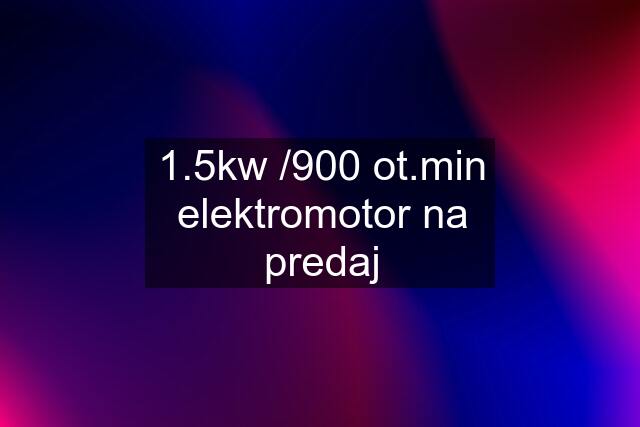 1.5kw /900 ot.min elektromotor na predaj